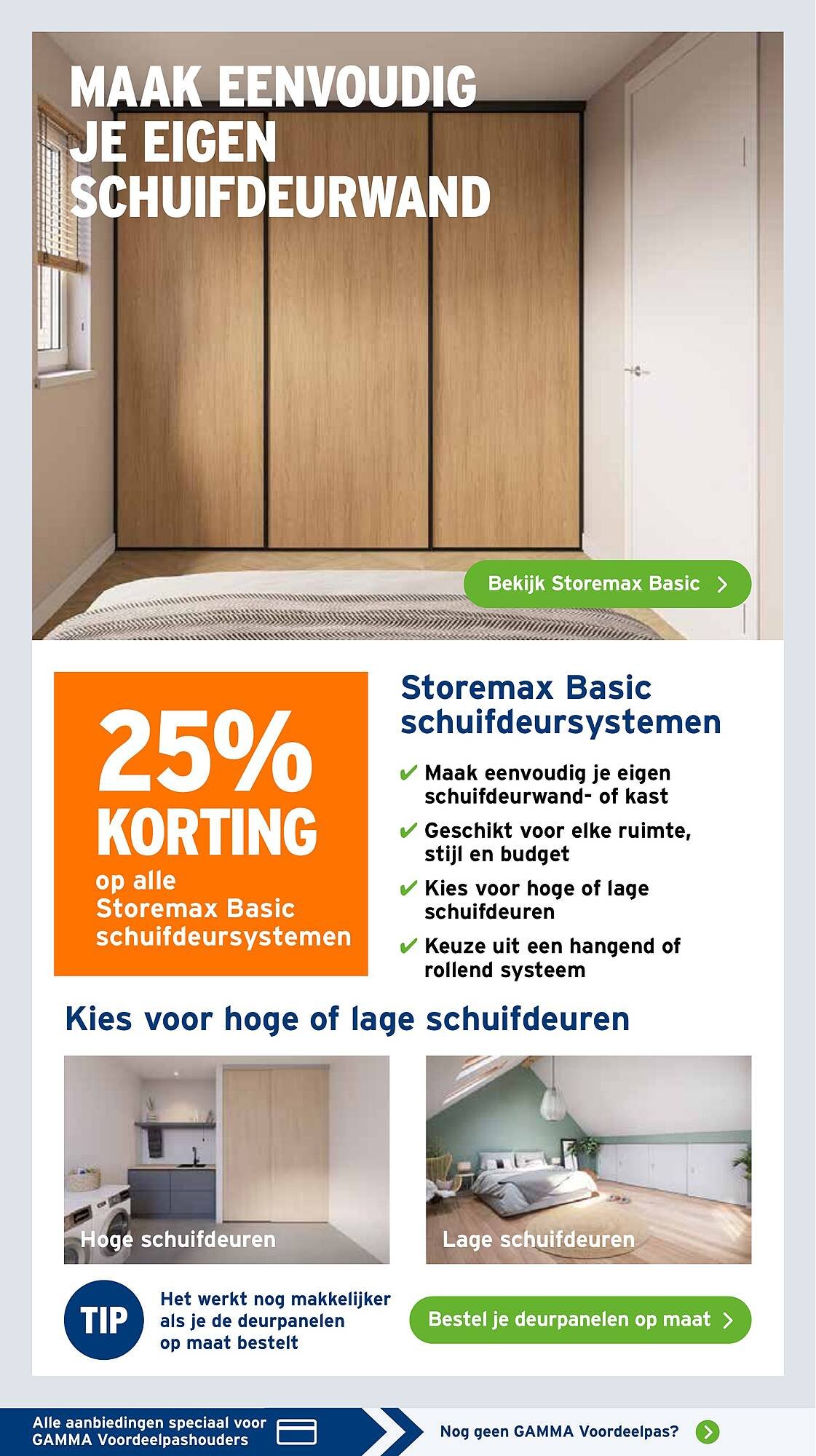 MAAK EENVOUDIG JE EIGEN SCHUIFDEURWAND

Bekijk Storemax Basic

25% KORTING
op alle Storemax Basic schuifdeursystemen

Storemax Basic schuifdeursystemen

✔ Maak eenvoudig je eigen schuifdeurwand- of kast
✔ Geschikt voor elke ruimte, stijl en budget
✔ Kies voor hoge of lage schuifdeuren
✔ Keuze uit een hangend of rollend systeem

Kies voor hoge of lage schuifdeuren

Hoge schuifdeuren

Lage schuifdeuren

TIP
Het werkt nog makkelijker als je de deurpanelen op maat bestelt

Bestel je deurpanelen op maat

Alle aanbiedingen speciaal voor GAMMA Voordeelpashouders

Nog geen GAMMA Voordeelpas?